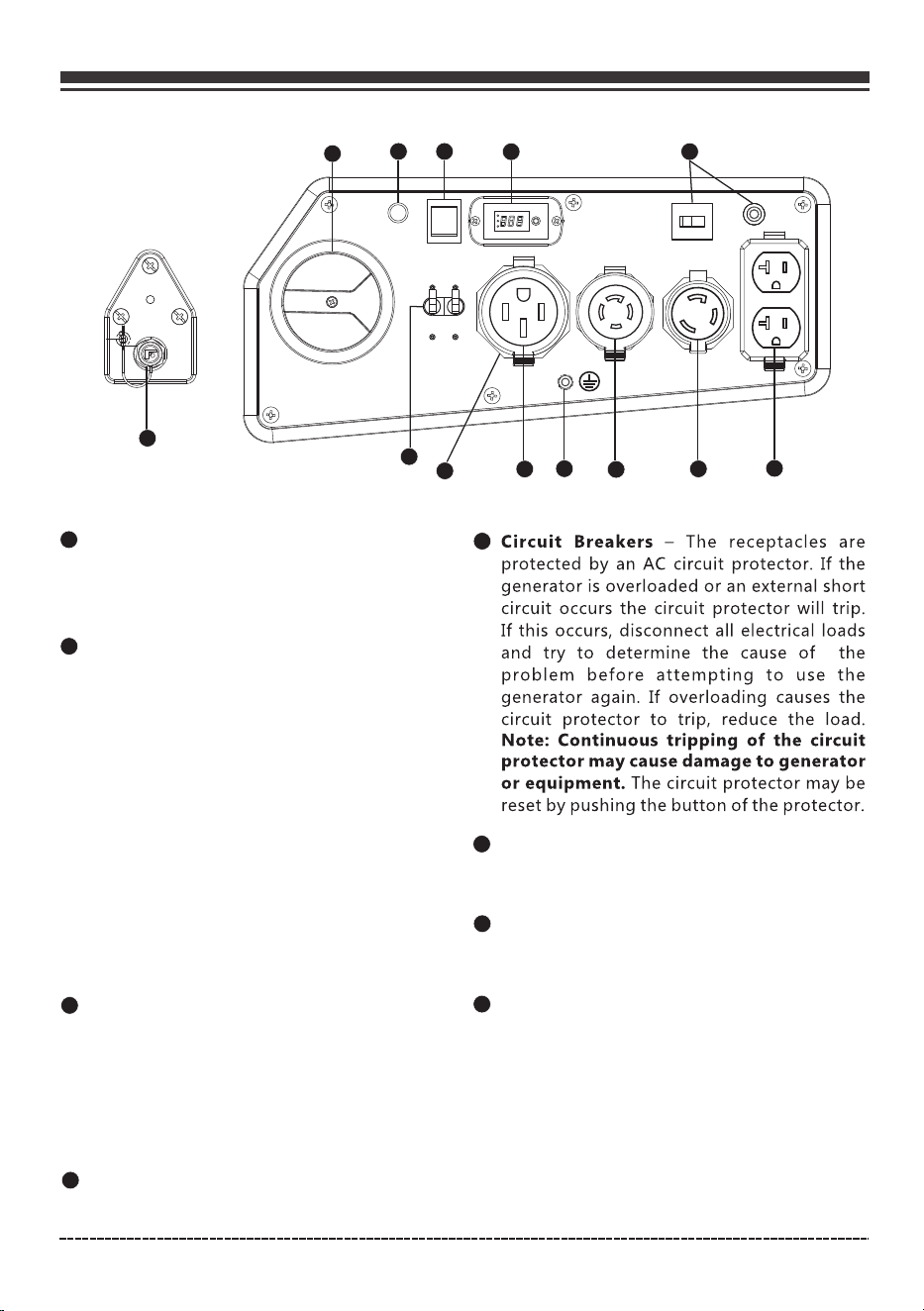 Circuit Breakers – The receptacles are protected by an AC circuit protector. If the generator is overloaded or an external short circuit occurs the circuit protector will trip. If this occurs, disconnect all electrical loads and try to determine the cause of the problem before attempting to use the generator again. If overloading causes the circuit protector to trip, reduce the load. Note: Continuous tripping of the circuit protector may cause damage to generator or equipment. The circuit protector may be reset by pushing the button of the protector.